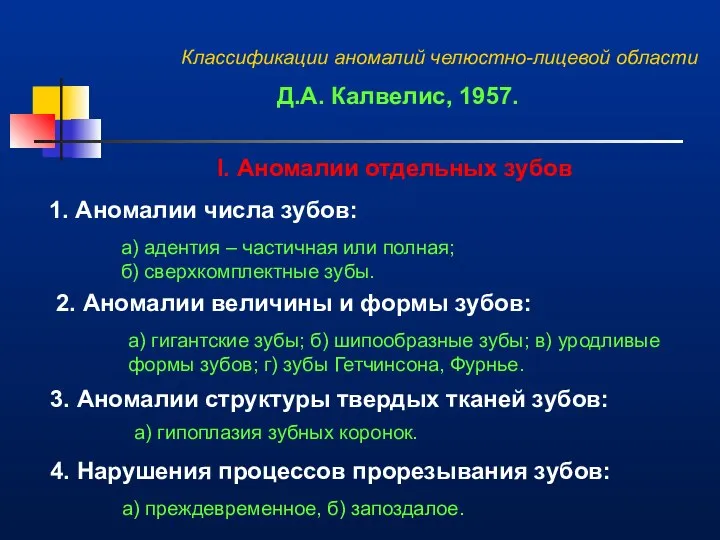 Классификации аномалий челюстно-лицевой области

Д.А. Калвелис, 1957.

I. Аномалии отдельных зубов

1. Аномалии числа зубов:

а) адентия – частичная или полная;
б) сверхкомплектные зубы.

2. Аномалии величины и формы зубов:

а) гигантские зубы; б) шипообразные зубы; в) уродливые формы зубов; г) зубы Гетчинсона, Фурнье.

3. Аномалии структуры твердых тканей зубов:

а) гипоплазия зубных коронок.

4. Нарушения процессов прорезывания зубов:

а) преждевременное, б) запоздалое.